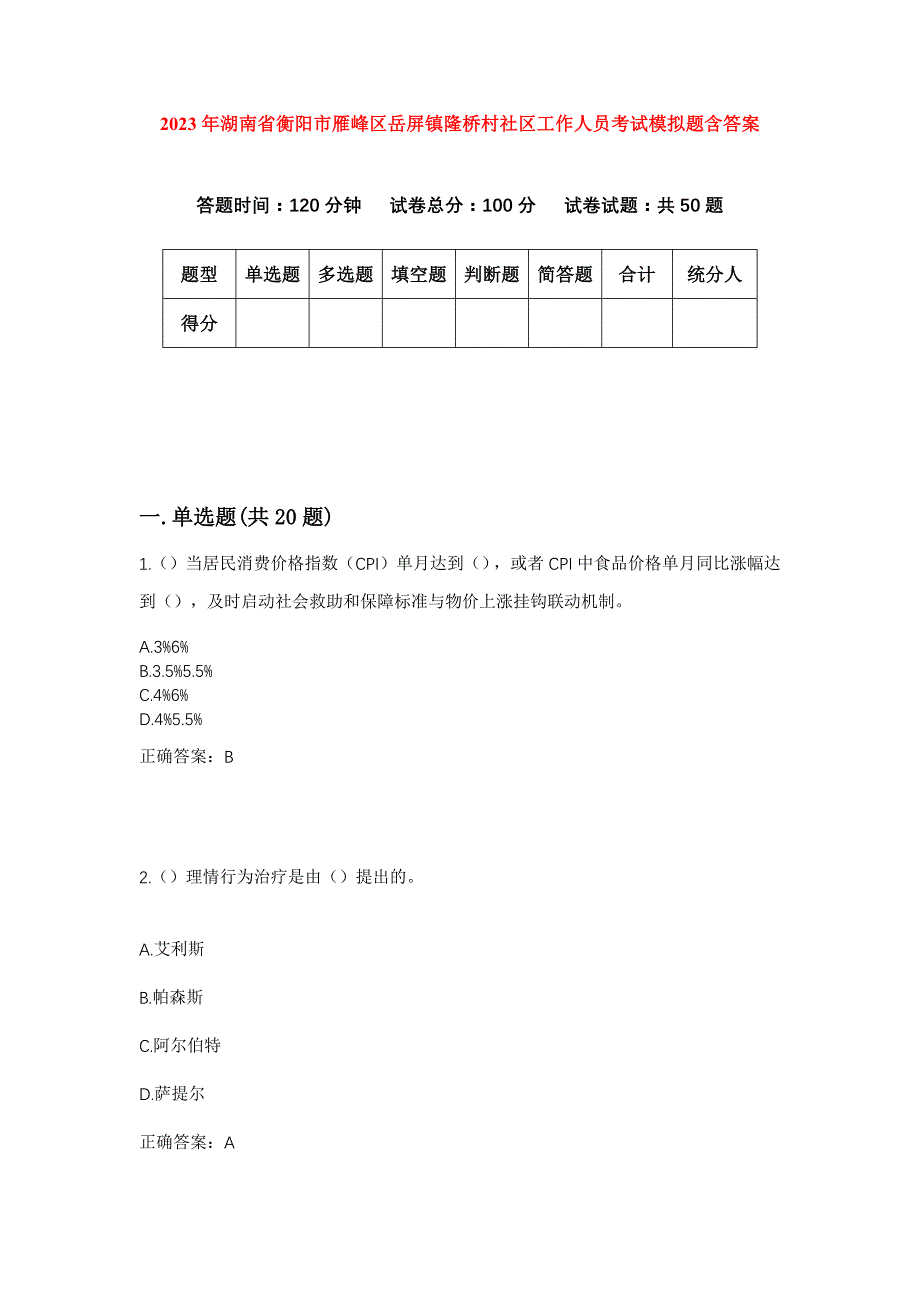 2023年湖南省衡阳市雁峰区岳屏镇隆桥村社区工作人员考试模拟题含答案

答题时间：120分钟　试卷总分：100分　试卷试题：共50题

| 题型 | 单选题 | 多选题 | 填空题 | 判断题 | 简答题 | 合计 | 统分人 |
|---|---|---|---|---|---|---|---|
| 得分 | | | | | | | |

一.单选题(共20题)

1.（）当居民消费价格指数（CPI）单月达到（），或者CPI中食品价格单月同比涨幅达到（），及时启动社会救助和保障标准与物价上涨挂钩联动机制。

A.3%6%
B.3.5%5.5%
C.4%6%
D.4%5.5%

正确答案：B

2.（）理情行为治疗是由（）提出的。

A.艾利斯

B.帕森斯

C.阿尔伯特

D.萨提尔

正确答案：A